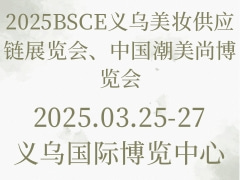 2025BSCE义乌美妆供应链展览会、中国潮美尚博览会

2025.03.25-27

义乌国际博览中心